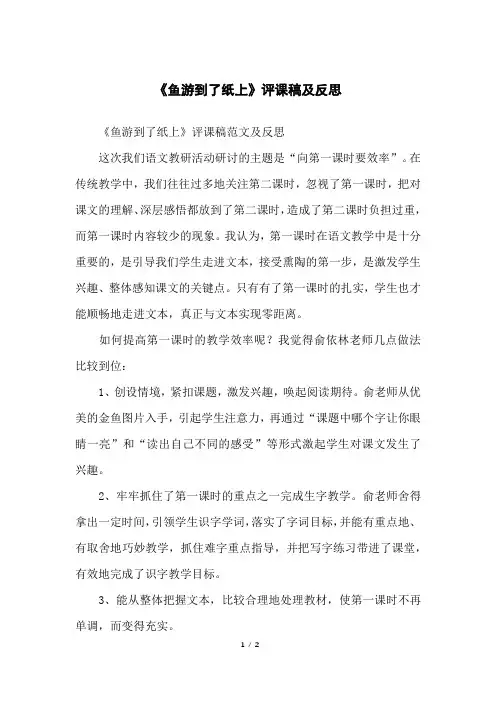 《鱼游到了纸上》评课稿及反思

《鱼游到了纸上》评课稿范文及反思

这次我们语文教研活动研讨的主题是“向第一课时要效率”。在传统教学中，我们往往过多地关注第二课时，忽视了第一课时，把对课文的理解、深层感悟都放到了第二课时，造成了第二课时负担过重，而第一课时内容较少的现象。我认为，第一课时在语文教学中是十分重要的，是引导我们学生走进文本，接受熏陶的第一步，是激发学生兴趣、整体感知课文的关键点。只有有了第一课时的扎实，学生也才能顺畅地走进文本，真正与文本实现零距离。

如何提高第一课时的教学效率呢？我觉得俞依林老师几点做法比较到位：

1、创设情境，紧扣课题，激发兴趣，唤起阅读期待。俞老师从优美的金鱼图片入手，引起学生注意力，再通过“课题中哪个字让你眼睛一亮”和“读出自己不同的感受”等形式激起学生对课文发生了兴趣。

2、牢牢抓住了第一课时的重点之一完成生字教学。俞老师舍得拿出一定时间，引领学生识字学词，落实了字词目标，并能有重点地、有取舍地巧妙教学，抓住难字重点指导，并把写字练习带进了课堂，有效地完成了识字教学目标。

3、能从整体把握文本，比较合理地处理教材，使第一课时不再单调，而变得充实。

1 / 2